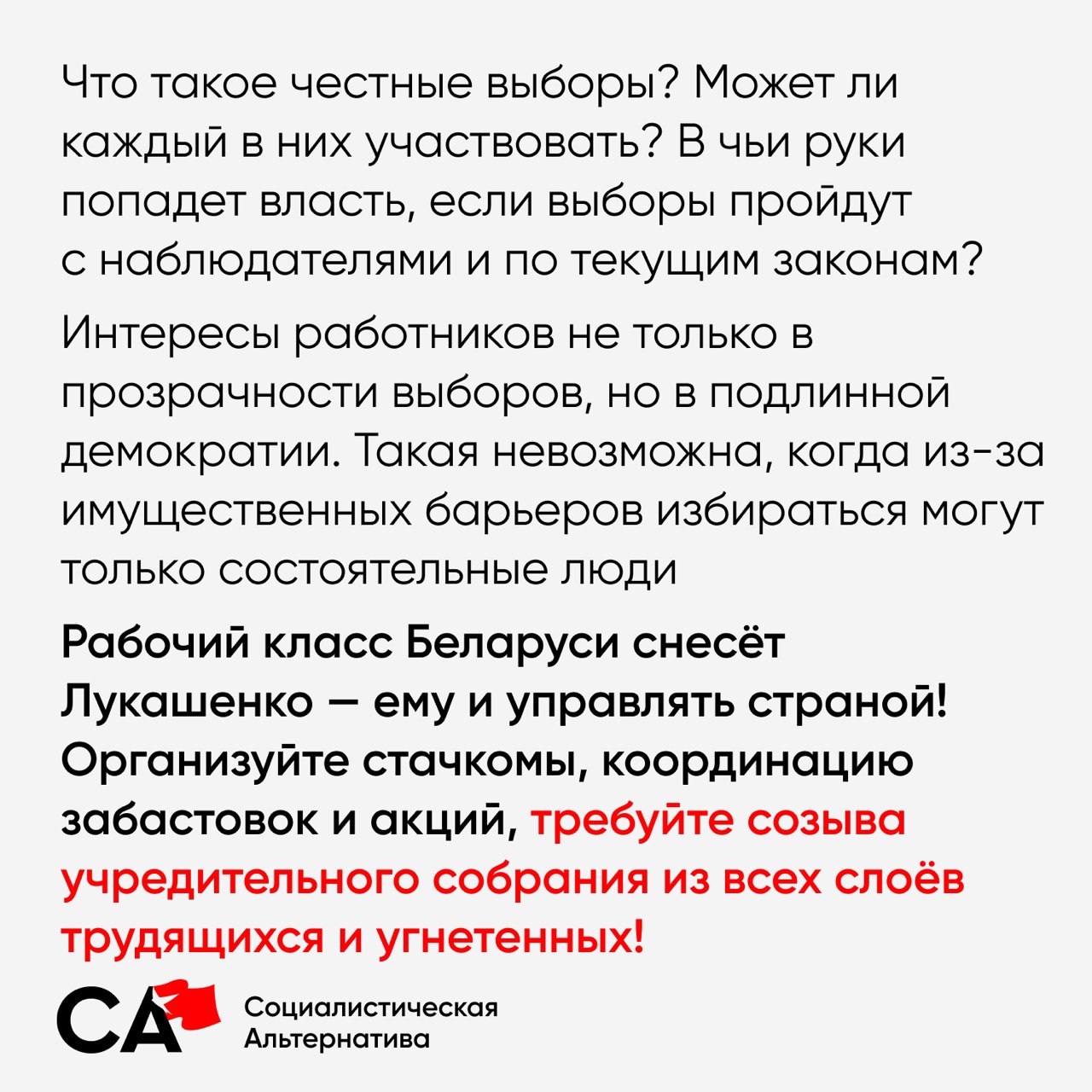 Что такое честные выборы? Может ли каждый в них участвовать? В чьи руки попадет власть, если выборы пройдут с наблюдателями и по текущим законам?

Интересы работников не только в прозрачности выборов, но в подлинной демократии. Такая невозможна, когда из-за имущественных барьеров избираться могут только состоятельные люди

Рабочий класс Беларуси снесёт Лукашенко — ему и управлять страной! Организуйте стачкомы, координацию забастовок и акций, требуйте созыва учредительного собрания из всех слоёв трудящихся и угнетенных!

СА Социалистическая Альтернатива